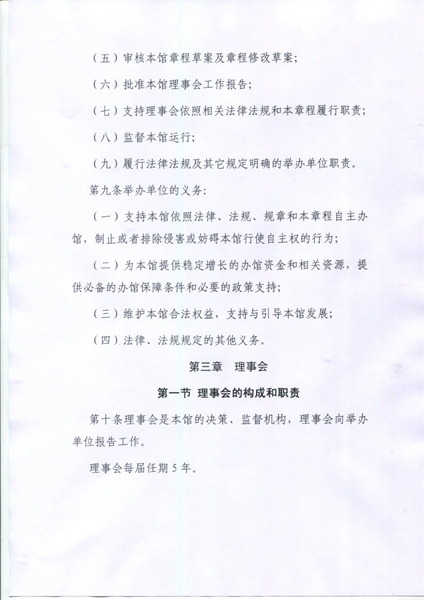 （五）审核本馆章程草案及章程修改草案；

（六）批准本馆理事会工作报告；

（七）支持理事会依照相关法律法规和本章程履行职责；

（八）监督本馆运行；

（九）履行法律法规及其它规定明确的举办单位职责。

第九条举办单位的义务：

（一）支持本馆依照法律、法规、规章和本章程自主办馆，制止或者排除侵害或妨碍本馆行使自主权的行为；

（二）为本馆提供稳定增长的办馆资金和相关资源，提供必备的办馆保障条件和必要的政策支持；

（三）维护本馆合法权益，支持与引导本馆发展；

（四）法律、法规规定的其他义务。

第三章　理事会

第一节　理事会的构成和职责

第十条理事会是本馆的决策、监督机构，理事会向举办单位报告工作。

理事会每届任期 5 年。